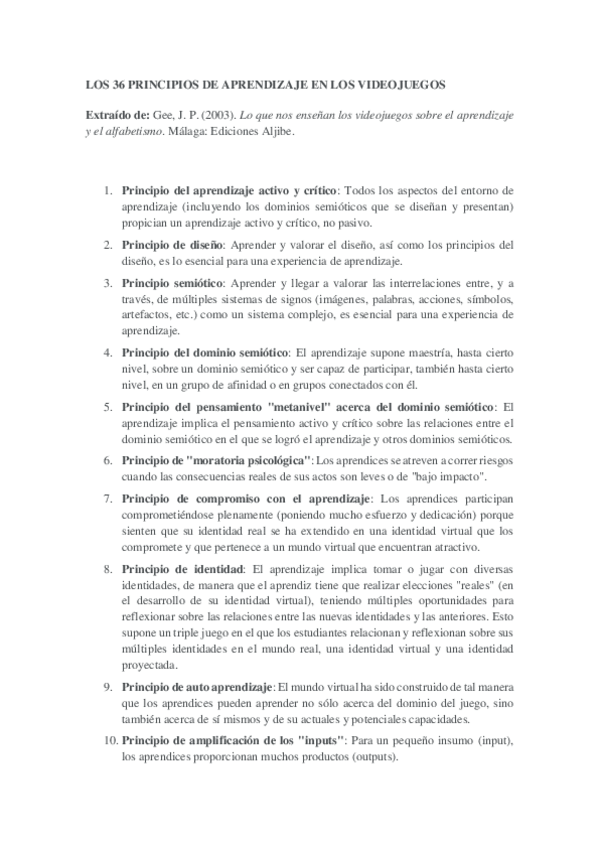 LOS 36 PRINCIPIOS DE APRENDIZAJE EN LOS VIDEOJUEGOS

Extraído de: Gee, J. P. (2003). Lo que nos enseñan los videojuegos sobre el aprendizaje y el alfabetismo. Málaga: Ediciones Aljibe.

1. Principio del aprendizaje activo y crítico: Todos los aspectos del entorno de aprendizaje (incluyendo los dominios semióticos que se diseñan y presentan) propician un aprendizaje activo y crítico, no pasivo.

2. Principio de diseño: Aprender y valorar el diseño, así como los principios del diseño, es lo esencial para una experiencia de aprendizaje.

3. Principio semiótico: Aprender y llegar a valorar las interrelaciones entre, y a través, de múltiples sistemas de signos (imágenes, palabras, acciones, símbolos, artefactos, etc.) como un sistema complejo, es esencial para una experiencia de aprendizaje.

4. Principio del dominio semiótico: El aprendizaje supone maestría, hasta cierto nivel, sobre un dominio semiótico y ser capaz de participar, también hasta cierto nivel, en un grupo de afinidad o en grupos conectados con él.

5. Principio del pensamiento "metanivel" acerca del dominio semiótico: El aprendizaje implica el pensamiento activo y crítico sobre las relaciones entre el dominio semiótico en el que se logró el aprendizaje y otros dominios semióticos.

6. Principio de "moratoria psicológica": Los aprendices se atreven a correr riesgos cuando las consecuencias reales de sus actos son leves o de "bajo impacto".

7. Principio de compromiso con el aprendizaje: Los aprendices participan comprometiéndose plenamente (poniendo mucho esfuerzo y dedicación) porque sienten que su identidad real se ha extendido en una identidad virtual que los compromete y que pertenece a un mundo virtual que encuentran atractivo.

8. Principio de identidad: El aprendizaje implica tomar o jugar con diversas identidades, de manera que el aprendiz tiene que realizar elecciones "reales" (en el desarrollo de su identidad virtual), teniendo múltiples oportunidades para reflexionar sobre las relaciones entre las nuevas identidades y las anteriores. Esto supone un triple juego en el que los estudiantes relacionan y reflexionan sobre sus múltiples identidades en el mundo real, una identidad virtual y una identidad proyectada.

9. Principio de auto aprendizaje: El mundo virtual ha sido construido de tal manera que los aprendices pueden aprender no sólo acerca del dominio del juego, sino también acerca de sí mismos y de su actuales y potenciales capacidades.

10. Principio de amplificación de los "inputs": Para un pequeño insumo (input), los aprendices proporcionan muchos productos (outputs).